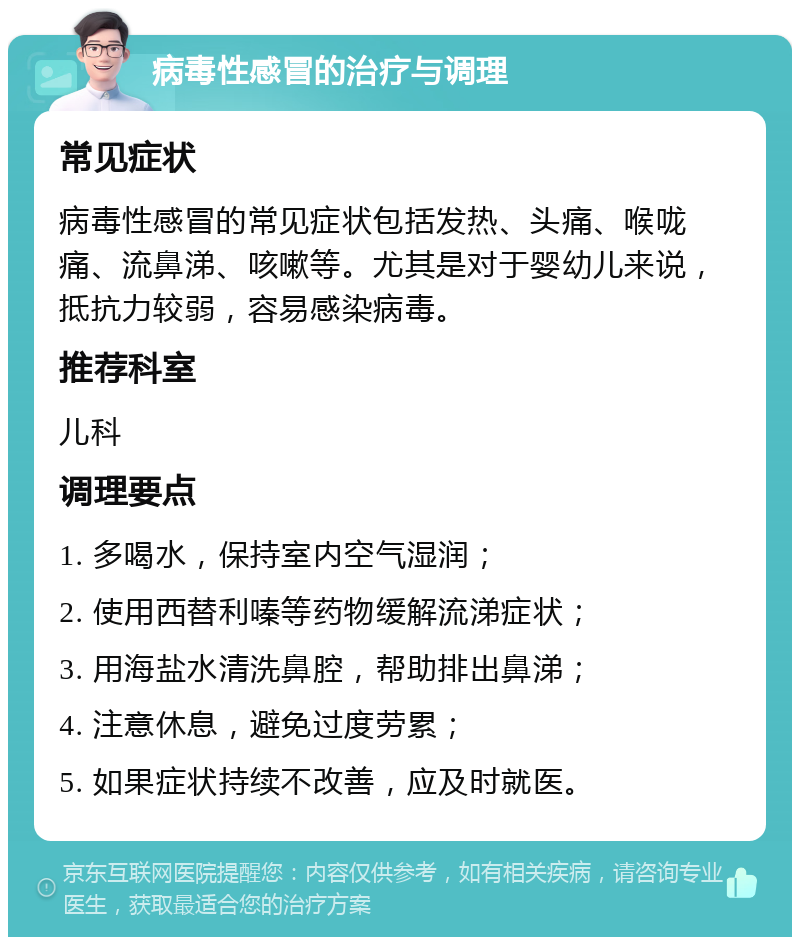 病毒性感冒的治疗与调理

常见症状

病毒性感冒的常见症状包括发热、头痛、喉咙痛、流鼻涕、咳嗽等。尤其是对于婴幼儿来说，抵抗力较弱，容易感染病毒。

推荐科室

儿科

调理要点

1. 多喝水，保持室内空气湿润；

2. 使用西替利嗪等药物缓解流涕症状；

3. 用海盐水清洗鼻腔，帮助排出鼻涕；

4. 注意休息，避免过度劳累；

5. 如果症状持续不改善，应及时就医。

京东互联网医院提醒您：内容仅供参考，如有相关疾病，请咨询专业医生，获取最适合您的治疗方案